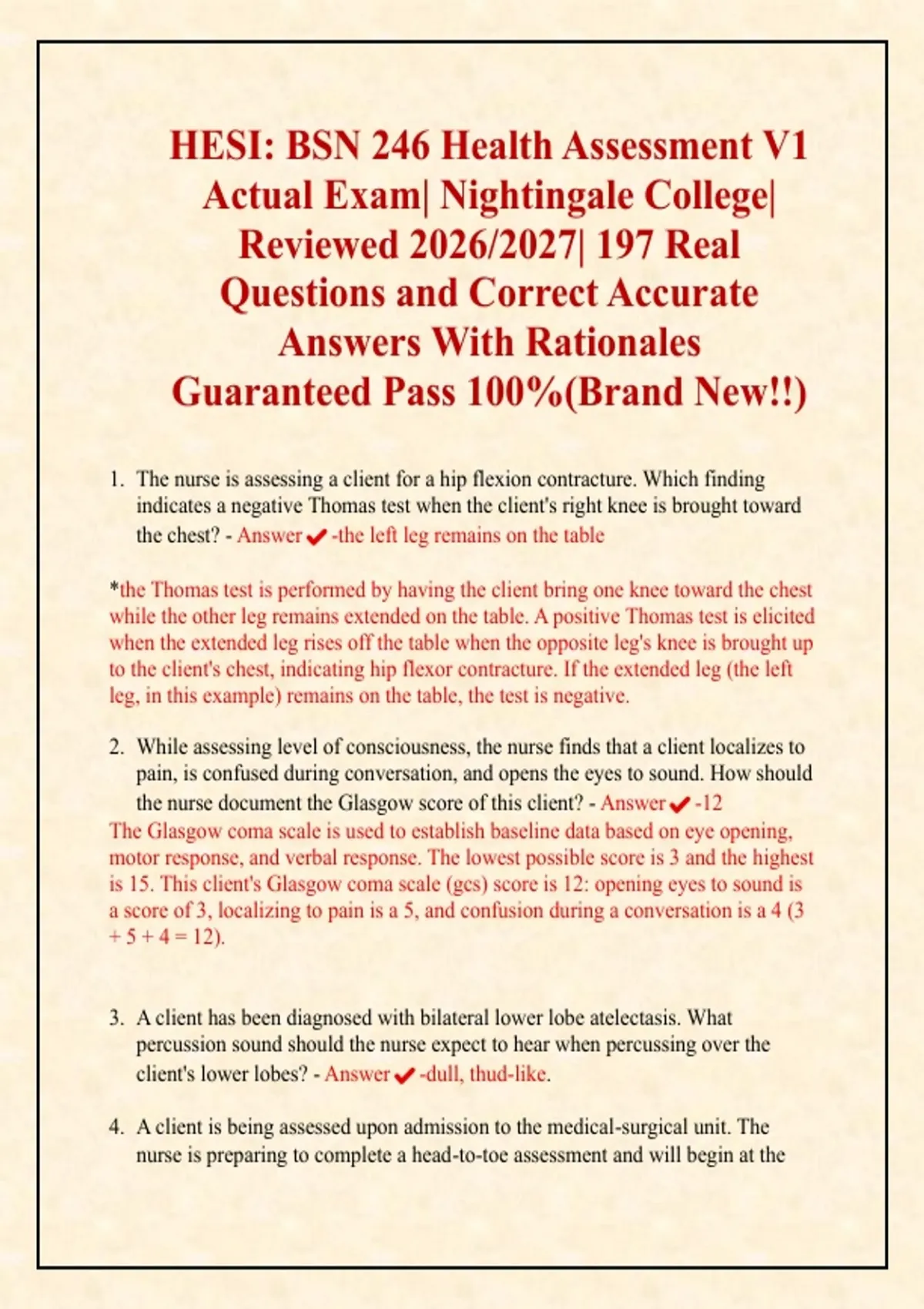 HESI: BSN 246 Health Assessment V1 Actual Exam| Nightingale College| Reviewed 2026/2027| 197 Real Questions and Correct Accurate Answers With Rationales Guaranteed Pass 100%(Brand New!!)

1. The nurse is assessing a client for a hip flexion contracture. Which finding indicates a negative Thomas test when the client's right knee is brought toward the chest? - Answer ✔ -the left leg remains on the table

*the Thomas test is performed by having the client bring one knee toward the chest while the other leg remains extended on the table. A positive Thomas test is elicited when the extended leg rises off the table when the opposite leg's knee is brought up to the client's chest, indicating hip flexor contracture. If the extended leg (the left leg, in this example) remains on the table, the test is negative.

2. While assessing level of consciousness, the nurse finds that a client localizes to pain, is confused during conversation, and opens the eyes to sound. How should the nurse document the Glasgow score of this client? - Answer ✔ -12
The Glasgow coma scale is used to establish baseline data based on eye opening, motor response, and verbal response. The lowest possible score is 3 and the highest is 15. This client's Glasgow coma scale (gcs) score is 12: opening eyes to sound is a score of 3, localizing to pain is a 5, and confusion during a conversation is a 4 (3 + 5 + 4 = 12).

3. A client has been diagnosed with bilateral lower lobe atelectasis. What percussion sound should the nurse expect to hear when percussing over the client's lower lobes? - Answer ✔ -dull, thud-like.

4. A client is being assessed upon admission to the medical-surgical unit. The nurse is preparing to complete a head-to-toe assessment and will begin at the